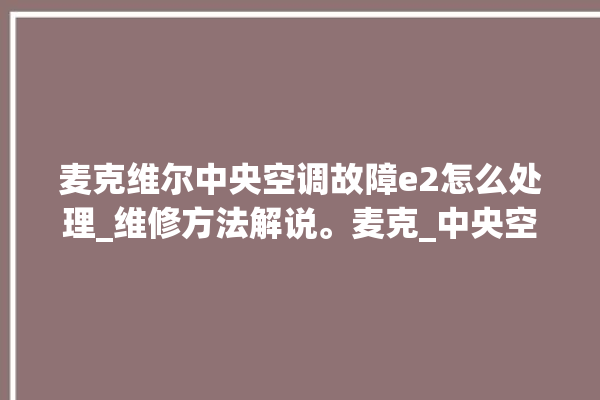 麦克维尔中央空调故障e2怎么处理_维修方法解说。麦克_中央空